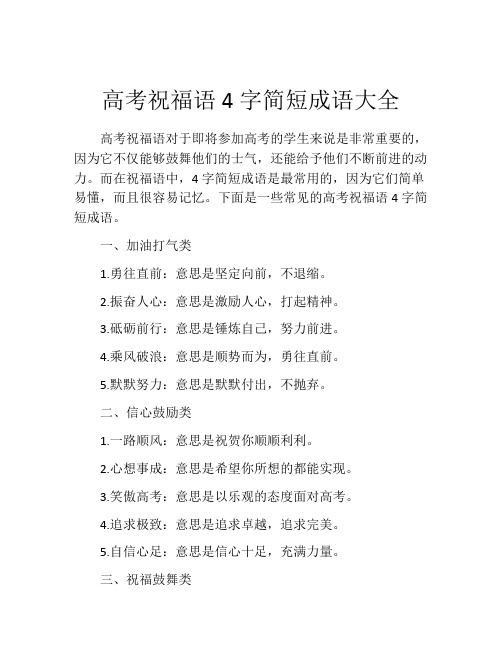 高考祝福语 4 字简短成语大全

高考祝福语对于即将参加高考的学生来说是非常重要的，因为它不仅能够鼓舞他们的士气，还能给予他们不断前进的动力。而在祝福语中，4 字简短成语是最常用的，因为它们简单易懂，而且很容易记忆。下面是一些常见的高考祝福语 4 字简短成语。

一、加油打气类

1.勇往直前：意思是坚定向前，不退缩。

2.振奋人心：意思是激励人心，打起精神。

3.砥砺前行：意思是锤炼自己，努力前进。

4.乘风破浪：意思是顺势而为，勇往直前。

5.默默努力：意思是默默付出，不抛弃。

二、信心鼓励类

1.一路顺风：意思是祝贺你顺顺利利。

2.心想事成：意思是希望你所想的都能实现。

3.笑傲高考：意思是以乐观的态度面对高考。

4.追求极致：意思是追求卓越，追求完美。

5.自信心足：意思是信心十足，充满力量。

三、祝福鼓舞类